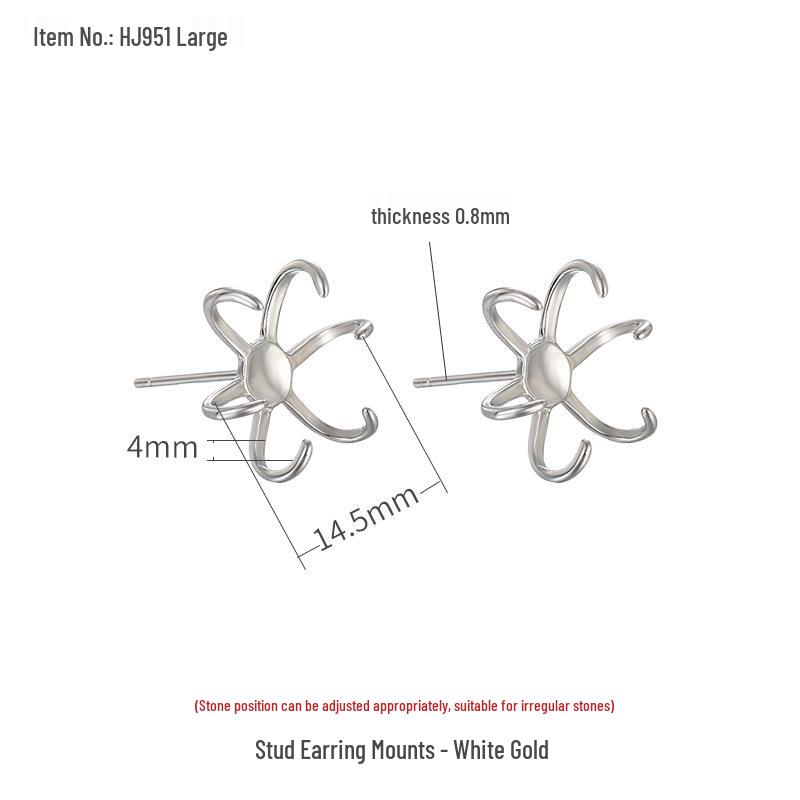 Item No.: HJ951 Large

thickness 0.8mm

4mm

14.5mm

(Stone position can be adjusted appropriately, suitable for irregular stones)

Stud Earring Mounts - White Gold